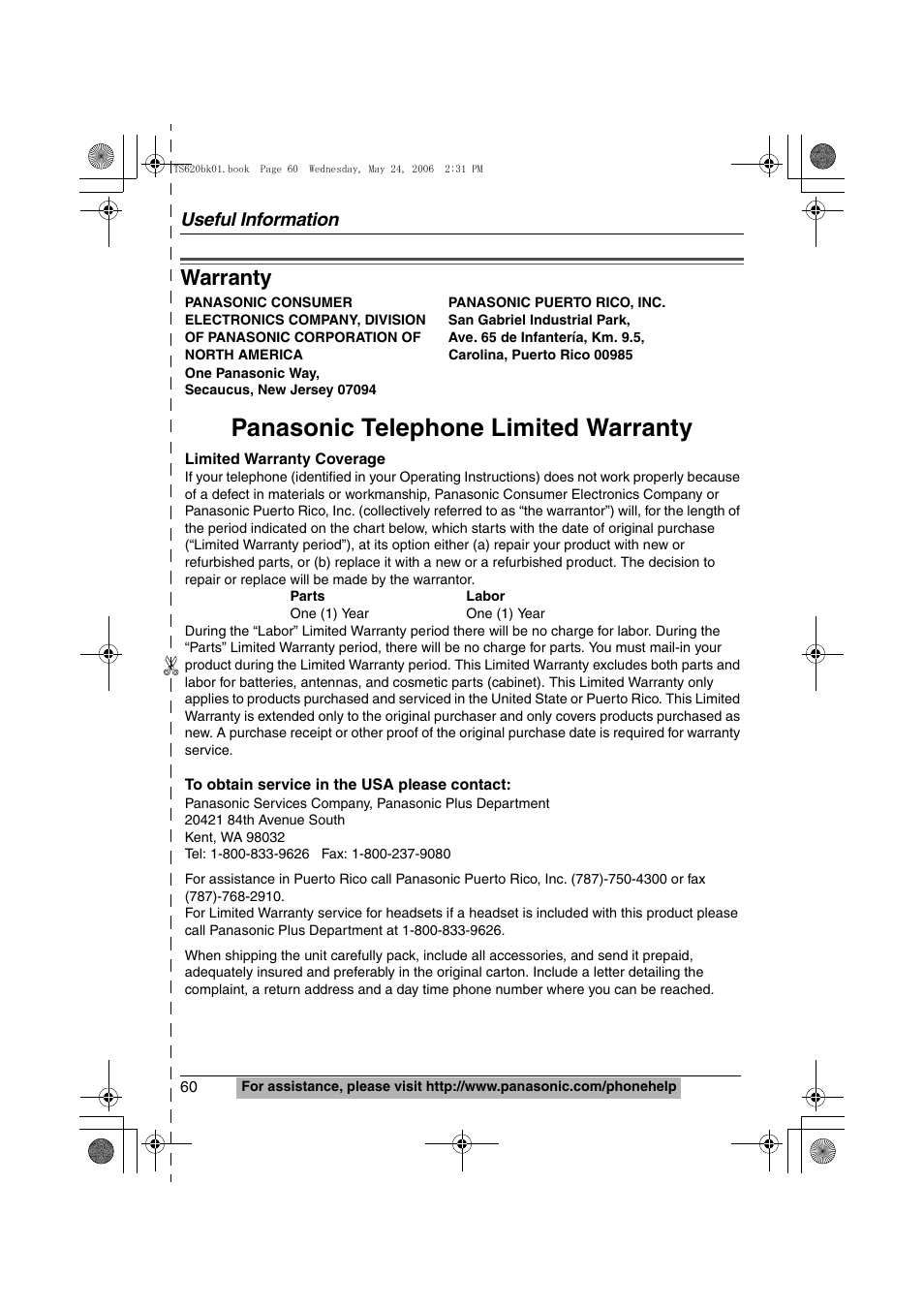 TS620bk01.book Page 60 Wednesday, May 24, 2006 2:31 PM

Useful Information

Warranty

PANASONIC CONSUMER ELECTRONICS COMPANY, DIVISION OF PANASONIC CORPORATION OF NORTH AMERICA
One Panasonic Way,
Secaucus, New Jersey 07094

PANASONIC PUERTO RICO, INC.
San Gabriel Industrial Park,
Ave. 65 de Infantería, Km. 9.5,
Carolina, Puerto Rico 00985

Panasonic Telephone Limited Warranty

Limited Warranty Coverage
If your telephone (identified in your Operating Instructions) does not work properly because of a defect in materials or workmanship, Panasonic Consumer Electronics Company or Panasonic Puerto Rico, Inc. (collectively referred to as “the warrantor”) will, for the length of the period indicated on the chart below, which starts with the date of original purchase (“Limited Warranty period”), at its option either (a) repair your product with new or refurbished parts, or (b) replace it with a new or a refurbished product. The decision to repair or replace will be made by the warrantor.

| Parts | Labor |
|---|---|
| One (1) Year | One (1) Year |

During the “Labor” Limited Warranty period there will be no charge for labor. During the “Parts” Limited Warranty period, there will be no charge for parts. You must mail-in your product during the Limited Warranty period. This Limited Warranty excludes both parts and labor for batteries, antennas, and cosmetic parts (cabinet). This Limited Warranty only applies to products purchased and serviced in the United State or Puerto Rico. This Limited Warranty is extended only to the original purchaser and only covers products purchased as new. A purchase receipt or other proof of the original purchase date is required for warranty service.

To obtain service in the USA please contact:
Panasonic Services Company, Panasonic Plus Department
20421 84th Avenue South
Kent, WA 98032
Tel: 1-800-833-9626 Fax: 1-800-237-9080

For assistance in Puerto Rico call Panasonic Puerto Rico, Inc. (787)-750-4300 or fax (787)-768-2910.
For Limited Warranty service for headsets if a headset is included with this product please call Panasonic Plus Department at 1-800-833-9626.

When shipping the unit carefully pack, include all accessories, and send it prepaid, adequately insured and preferably in the original carton. Include a letter detailing the complaint, a return address and a day time phone number where you can be reached.

60 For assistance, please visit http://www.panasonic.com/phonehelp